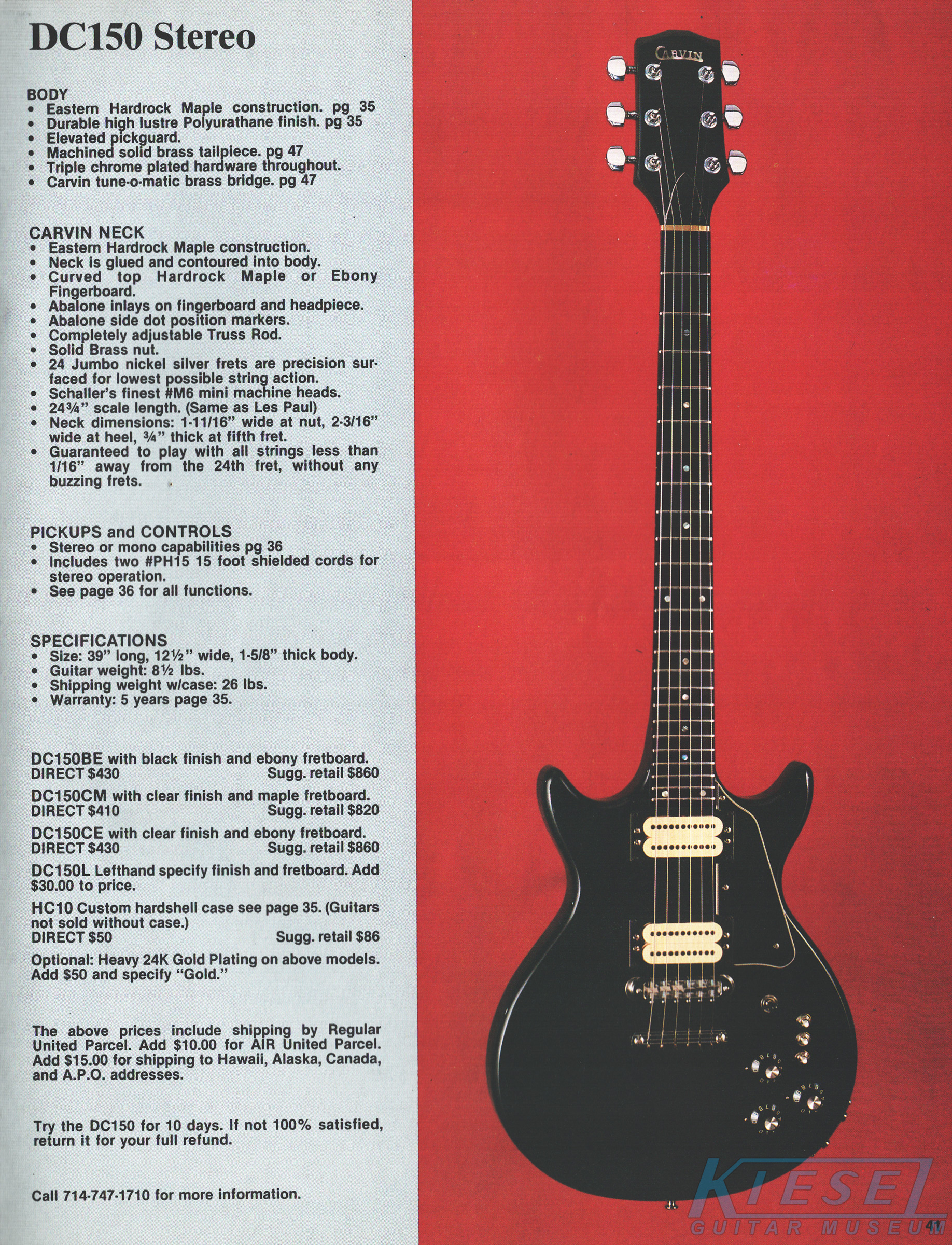 DC150 Stereo

BODY
• Eastern Hardrock Maple construction. pg 35
• Durable high lustre Polyurathane finish. pg 35
• Elevated pickguard.
• Machined solid brass tailpiece. pg 47
• Triple chrome plated hardware throughout.
• Carvin tune-o-matic brass bridge. pg 47

CARVIN NECK
• Eastern Hardrock Maple construction.
• Neck is glued and contoured into body.
• Curved top Hardrock Maple or Ebony Fingerboard.
• Abalone inlays on fingerboard and headpiece.
• Abalone side dot position markers.
• Completely adjustable Truss Rod.
• Solid Brass nut.
• 24 Jumbo nickel silver frets are precision surfaced for lowest possible string action.
• Schaller's finest #M6 mini machine heads.
• 24¾" scale length. (Same as Les Paul)
• Neck dimensions: 1-11/16" wide at nut, 2-3/16" wide at heel, ¾" thick at fifth fret.
• Guaranteed to play with all strings less than 1/16" away from the 24th fret, without any buzzing frets.

PICKUPS and CONTROLS
• Stereo or mono capabilities pg 36
• Includes two #PH15 15 foot shielded cords for stereo operation.
• See page 36 for all functions.

SPECIFICATIONS
• Size: 39" long, 12½" wide, 1-5/8" thick body.
• Guitar weight: 8½ lbs.
• Shipping weight w/case: 26 lbs.
• Warranty: 5 years page 35.

DC150BE with black finish and ebony fretboard.
DIRECT $430 Sugg. retail $860
DC150CM with clear finish and maple fretboard.
DIRECT $410 Sugg. retail $820
DC150CE with clear finish and ebony fretboard.
DIRECT $430 Sugg. retail $860
DC150L Lefthand specify finish and fretboard. Add $30.00 to price.
HC10 Custom hardshell case see page 35. (Guitars not sold without case.)
DIRECT $50 Sugg. retail $86
Optional: Heavy 24K Gold Plating on above models. Add $50 and specify "Gold."

The above prices include shipping by Regular United Parcel. Add $10.00 for AIR United Parcel. Add $15.00 for shipping to Hawaii, Alaska, Canada, and A.P.O. addresses.

Try the DC150 for 10 days. If not 100% satisfied, return it for your full refund.

Call 714-747-1710 for more information.

CARVIN

KIESEL GUITAR MUSEUM

41